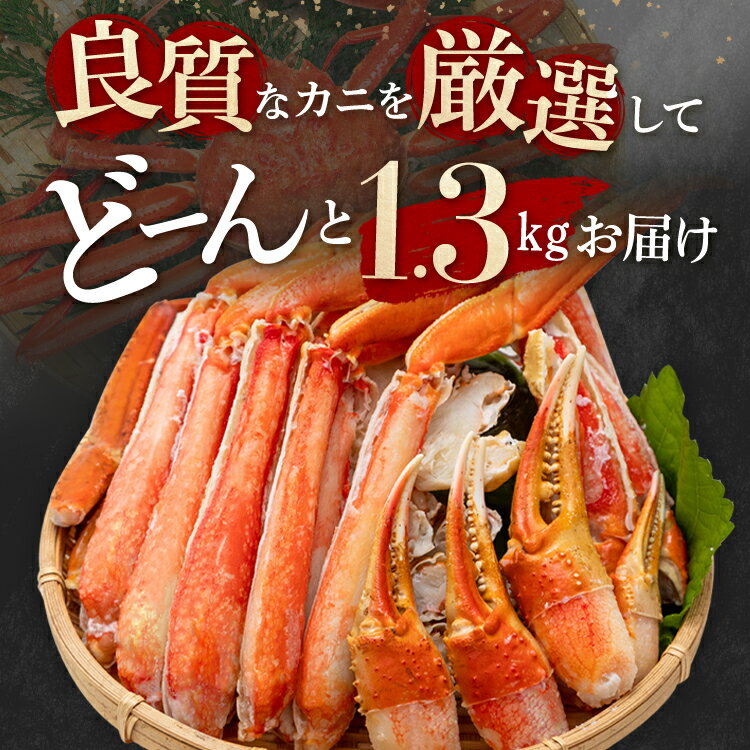 良質なカニを厳選して
どーんと1.3kgお届け